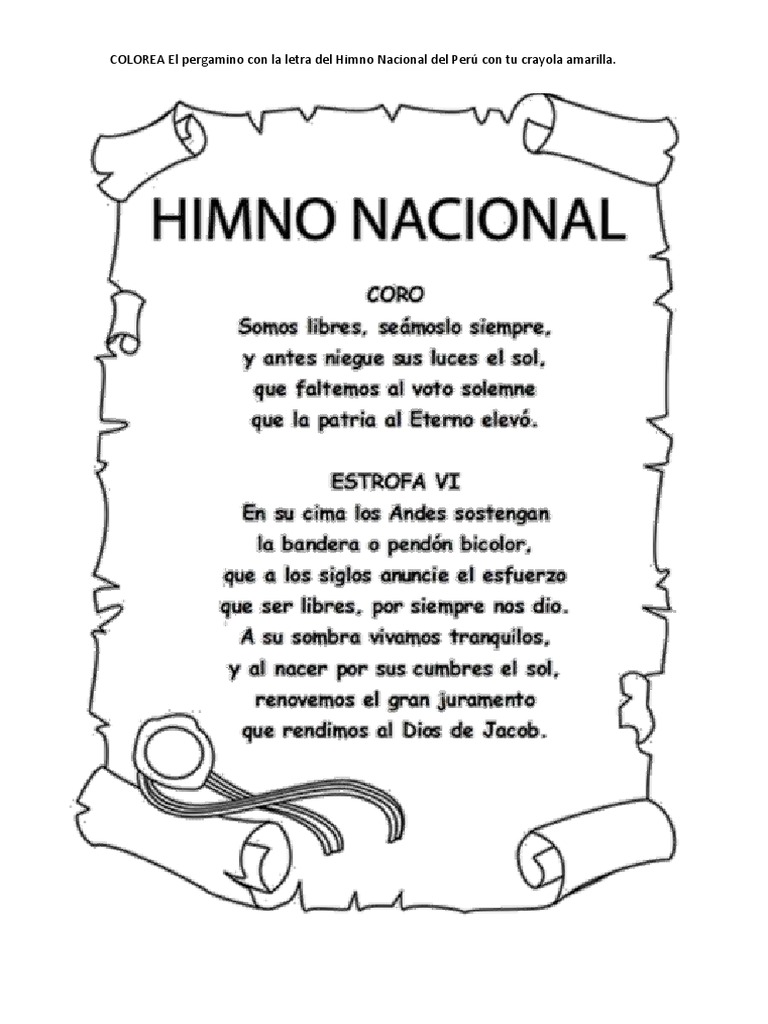 COLOREA El pergamino con la letra del Himno Nacional del Perú con tu crayola amarilla.

HIMNO NACIONAL

CORO
Somos libres, seámoslo siempre,
y antes niegue sus luces el sol,
que faltemos al voto solemne
que la patria al Eterno elevó.

ESTROFA VI
En su cima los Andes sostengan
la bandera o pendón bicolor,
que a los siglos anuncie el esfuerzo
que ser libres, por siempre nos dio.
A su sombra vivamos tranquilos,
y al nacer por sus cumbres el sol,
renovemos el gran juramento
que rendimos al Dios de Jacob.